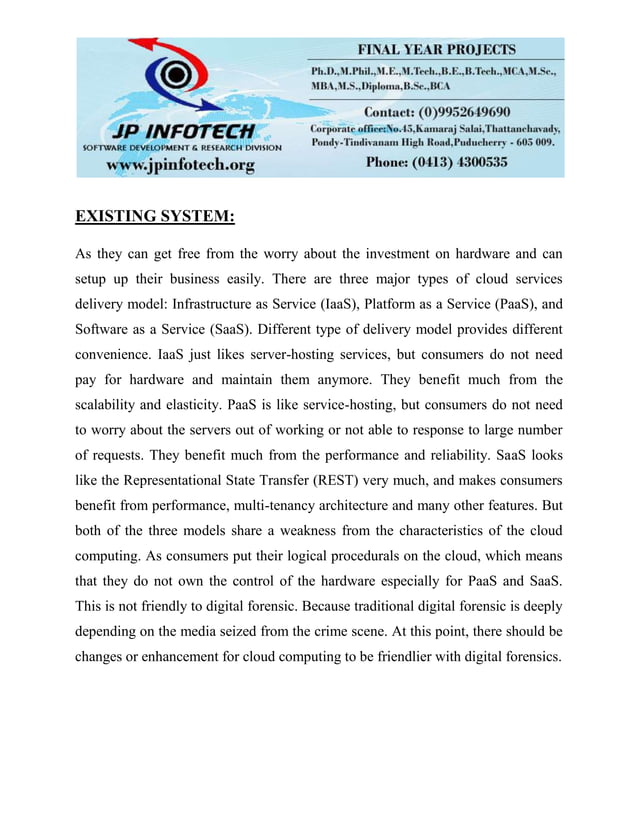 JP INFOTECH
SOFTWARE DEVELOPMENT & RESEARCH DIVISION
www.jpinfotech.org

FINAL YEAR PROJECTS
Ph.D.,M.Phil.,M.E.,M.Tech.,B.E.,B.Tech.,MCA,M.Sc., MBA,M.S.,Diploma,B.Sc.,BCA
Contact: (0)9952649690
Corporate office:No.45,Kamaraj Salai,Thattanchavady, Pondy-Tindivanam High Road,Puducherry - 605 009.
Phone: (0413) 4300535

EXISTING SYSTEM:

As they can get free from the worry about the investment on hardware and can setup up their business easily. There are three major types of cloud services delivery model: Infrastructure as Service (IaaS), Platform as a Service (PaaS), and Software as a Service (SaaS). Different type of delivery model provides different convenience. IaaS just likes server-hosting services, but consumers do not need pay for hardware and maintain them anymore. They benefit much from the scalability and elasticity. PaaS is like service-hosting, but consumers do not need to worry about the servers out of working or not able to response to large number of requests. They benefit much from the performance and reliability. SaaS looks like the Representational State Transfer (REST) very much, and makes consumers benefit from performance, multi-tenancy architecture and many other features. But both of the three models share a weakness from the characteristics of the cloud computing. As consumers put their logical procedurals on the cloud, which means that they do not own the control of the hardware especially for PaaS and SaaS. This is not friendly to digital forensic. Because traditional digital forensic is deeply depending on the media seized from the crime scene. At this point, there should be changes or enhancement for cloud computing to be friendlier with digital forensics.